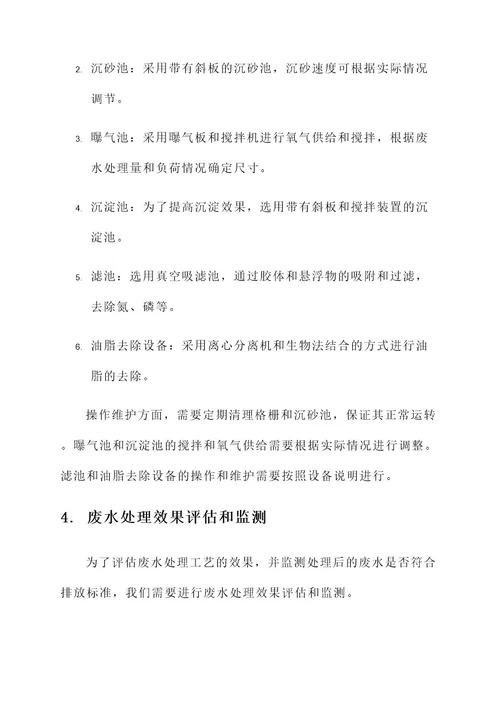 2. 沉砂池：采用带有斜板的沉砂池，沉砂速度可根据实际情况调节。

3. 曝气池：采用曝气板和搅拌机进行氧气供给和搅拌，根据废水处理量和负荷情况确定尺寸。

4. 沉淀池：为了提高沉淀效果，选用带有斜板和搅拌装置的沉淀池。

5. 滤池：选用真空吸滤池，通过胶体和悬浮物的吸附和过滤，去除氮、磷等。

6. 油脂去除设备：采用离心分离机和生物法结合的方式进行油脂的去除。

操作维护方面，需要定期清理格栅和沉砂池，保证其正常运转。曝气池和沉淀池的搅拌和氧气供给需要根据实际情况进行调整。滤池和油脂去除设备的操作和维护需要按照设备说明进行。

4. 废水处理效果评估和监测

为了评估废水处理工艺的效果，并监测处理后的废水是否符合排放标准，我们需要进行废水处理效果评估和监测。